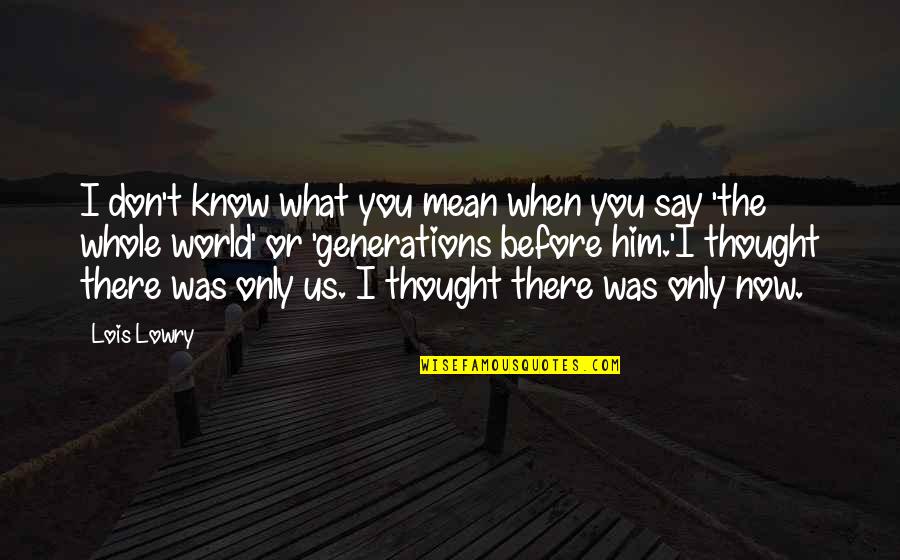 I don't know what you mean when you say 'the whole world' or 'generations before him.'I thought there was only us. I thought there was only now.

Lois Lowry

WISEFAMOUSQUOTES.COM